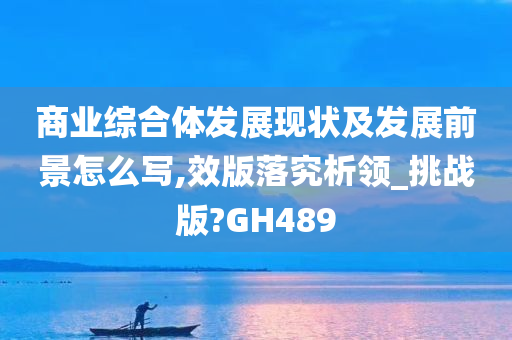 商业综合体发展现状及发展前景怎么写,效版落究析领_挑战版?GH489